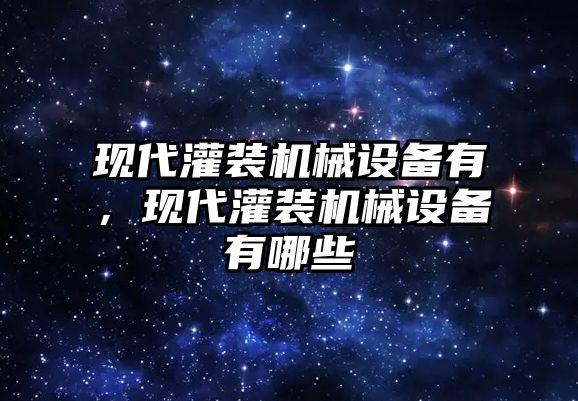 现代灌装机械设备有，现代灌装机械设备有哪些